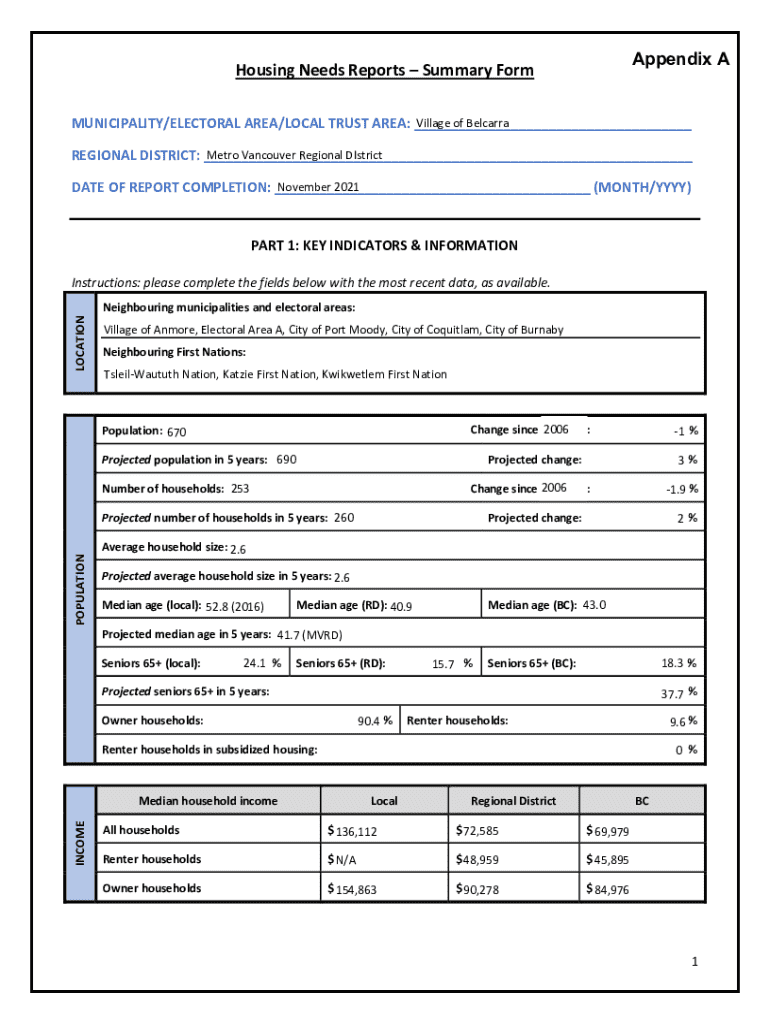 Appendix A

Housing Needs Reports – Summary Form

MUNICIPALITY/ELECTORAL AREA/LOCAL TRUST AREA: Village of Belcarra

REGIONAL DISTRICT: Metro Vancouver Regional District

DATE OF REPORT COMPLETION: November 2021 (MONTH/YYYY)

PART 1: KEY INDICATORS & INFORMATION

Instructions: please complete the fields below with the most recent data, as available.

LOCATION

Neighbouring municipalities and electoral areas:

Village of Anmore, Electoral Area A, City of Port Moody, City of Coquitlam, City of Burnaby

Neighbouring First Nations:

Tsleil-Waututh Nation, Katzie First Nation, Kwikwetlem First Nation

POPULATION

Population: 670 Change since 2006 : -1 %

Projected population in 5 years: 690 Projected change: 3 %

Number of households: 253 Change since 2006 : -1.9 %

Projected number of households in 5 years: 260 Projected change: 2 %

Average household size: 2.6

Projected average household size in 5 years: 2.6

Median age (local): 52.8 (2016) Median age (RD): 40.9 Median age (BC): 43.0

Projected median age in 5 years: 41.7 (MVRD)

Seniors 65+ (local): 24.1 % Seniors 65+ (RD): 15.7 % Seniors 65+ (BC): 18.3 %

Projected seniors 65+ in 5 years: 37.7 %

Owner households: 90.4 % Renter households: 9.6 %

Renter households in subsidized housing: 0 %

INCOME

| Median household income | Local | Regional District | BC |
|---|---|---|---|
| All households | $136,112 | $72,585 | $69,979 |
| Renter households | $N/A | $48,959 | $45,895 |
| Owner households | $154,863 | $90,278 | $84,976 |

1